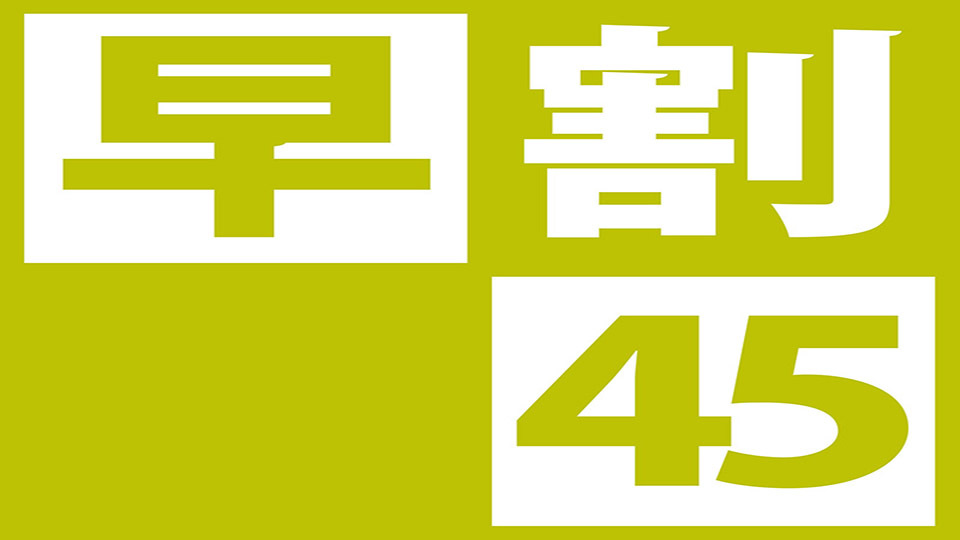 早割
45